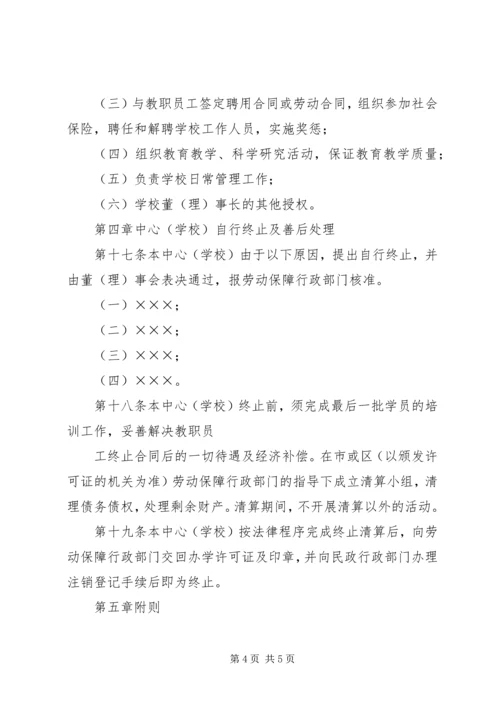 （三）与教职员工签定聘用合同或劳动合同，组织参加社会保险，聘任和解聘学校工作人员，实施奖惩；

（四）组织教育教学、科学研究活动，保证教育教学质量；

（五）负责学校日常管理工作；

（六）学校董（理）事长的其他授权。

第四章中心（学校）自行终止及善后处理

第十七条本中心（学校）由于以下原因，提出自行终止，并由董（理）事会表决通过，报劳动保障行政部门核准。

（一）×××；

（二）×××；

（三）×××；

（四）×××。

第十八条本中心（学校）终止前，须完成最后一批学员的培训工作，妥善解决教职员

工终止合同后的一切待遇及经济补偿。在市或区（以颁发许可证的机关为准）劳动保障行政部门的指导下成立清算小组，清理债务债权，处理剩余财产。清算期间，不开展清算以外的活动。

第十九条本中心（学校）按法律程序完成终止清算后，向劳动保障行政部门交回办学许可证及印章，并向民政行政部门办理注销登记手续后即为终止。

第五章附则

第4页 共5页